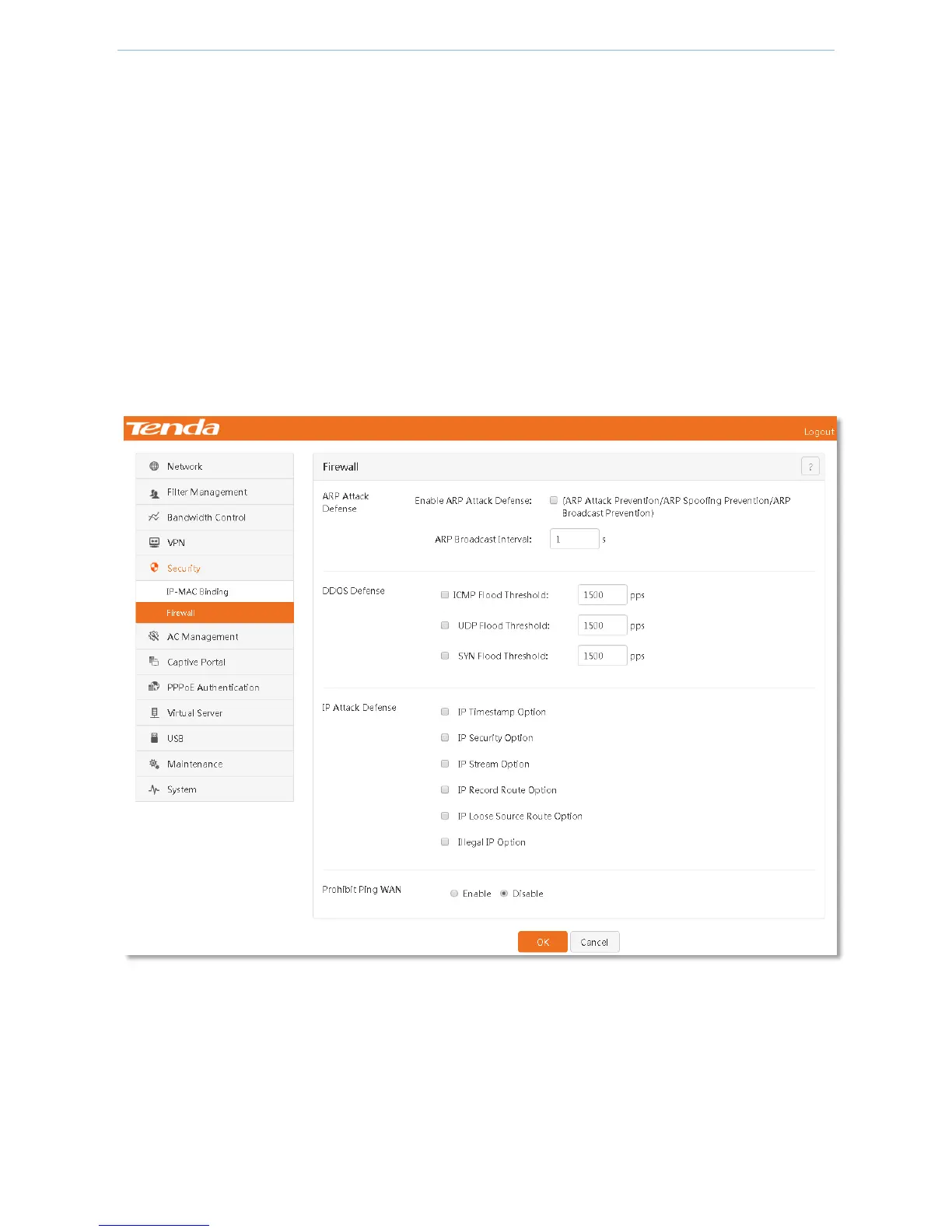 Tenda

Logout

Network

Filter Management

Bandwidth Control

VPN

Security

IP-MAC Binding

Firewall

AC Management

Captive Portal

PPPoE Authentication

Virtual Server

USB

Maintenance

System

Firewall

?

ARP Attack Defense

Enable ARP Attack Defense: ☐ (ARP Attack Prevention/ARP Spoofing Prevention/ARP Broadcast Prevention)

ARP Broadcast Interval: 1 s

DDOS Defense

☐ ICMP Flood Threshold: 1500 pps

☐ UDP Flood Threshold: 1500 pps

☐ SYN Flood Threshold: 1500 pps

IP Attack Defense

☐ IP Timestamp Option

☐ IP Security Option

☐ IP Stream Option

☐ IP Record Route Option

☐ IP Loose Source Route Option

☐ Illegal IP Option

Prohibit Ping WAN

Enable Disable

OK Cancel